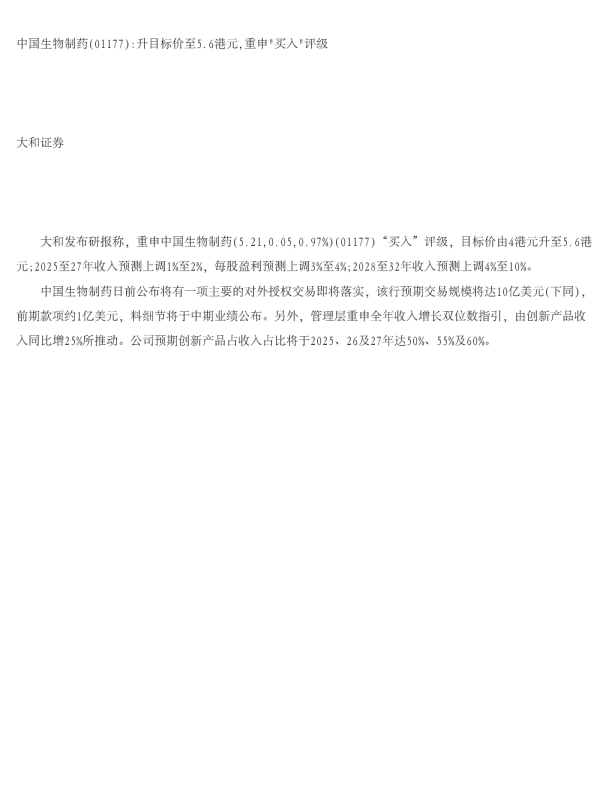 中国生物制药(01177):升目标价至5.6港元,重申"买入"评级

大和证券

大和发布研报称，重申中国生物制药(5.21,0.05,0.97%)(01177)“买入”评级，目标价由4港元升至5.6港元;2025至27年收入预测上调1%至2%，每股盈利预测上调3%至4%;2028至32年收入预测上调4%至10%。

中国生物制药日前公布将有一项主要的对外授权交易即将落实，该行预期交易规模将达10亿美元(下同)，前期款项约1亿美元，料细节将于中期业绩公布。另外，管理层重申全年收入增长双位数指引，由创新产品收入同比增25%所推动。公司预期创新产品占收入占比将于2025、26及27年达50%、55%及60%。